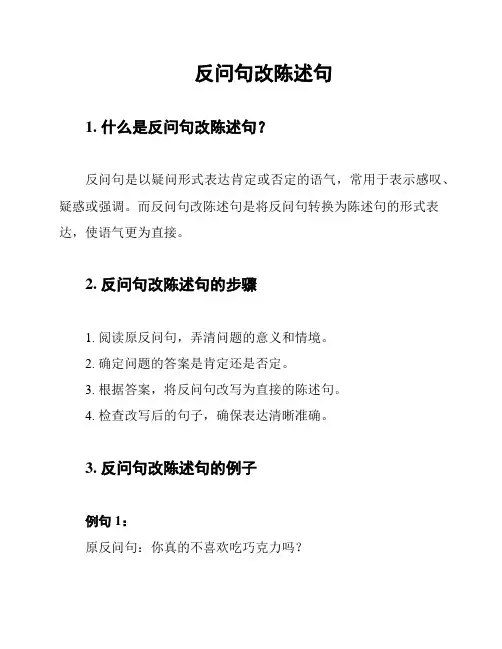 反问句改陈述句

1. 什么是反问句改陈述句？

反问句是以疑问形式表达肯定或否定的语气，常用于表示感叹、疑惑或强调。而反问句改陈述句是将反问句转换为陈述句的形式表达，使语气更为直接。

2. 反问句改陈述句的步骤

1. 阅读原反问句，弄清问题的意义和情境。
2. 确定问题的答案是肯定还是否定。
3. 根据答案，将反问句改写为直接的陈述句。
4. 检查改写后的句子，确保表达清晰准确。

3. 反问句改陈述句的例子

例句 1：
原反问句：你真的不喜欢吃巧克力吗？